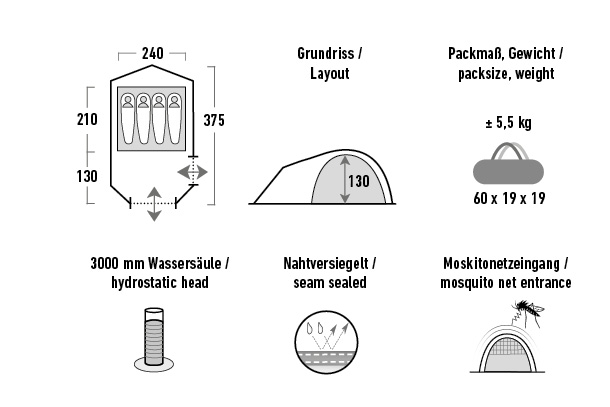 240

210

130

375

Grundriss / Layout

130

Packmaß, Gewicht / packsize, weight

± 5,5 kg

60 x 19 x 19

3000 mm Wassersäule / hydrostatic head

Nahtversiegelt / seam sealed

Moskitonetzeingang / mosquito net entrance